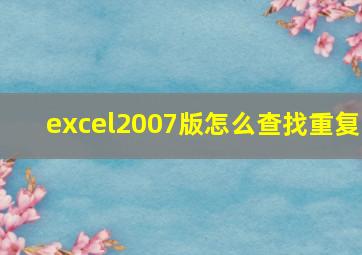 excel2007版怎么查找重复